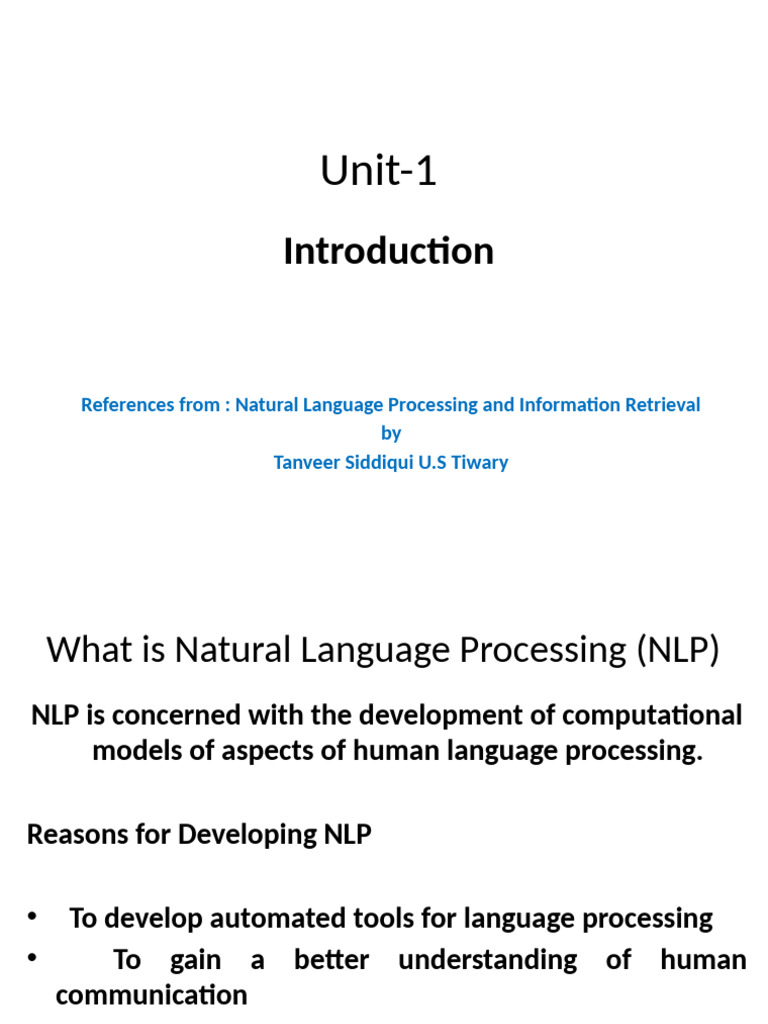 Unit-1

Introduction

References from : Natural Language Processing and Information Retrieval
by
Tanveer Siddiqui U.S Tiwary

What is Natural Language Processing (NLP)

NLP is concerned with the development of computational models of aspects of human language processing.

Reasons for Developing NLP

• To develop automated tools for language processing
• To gain a better understanding of human communication